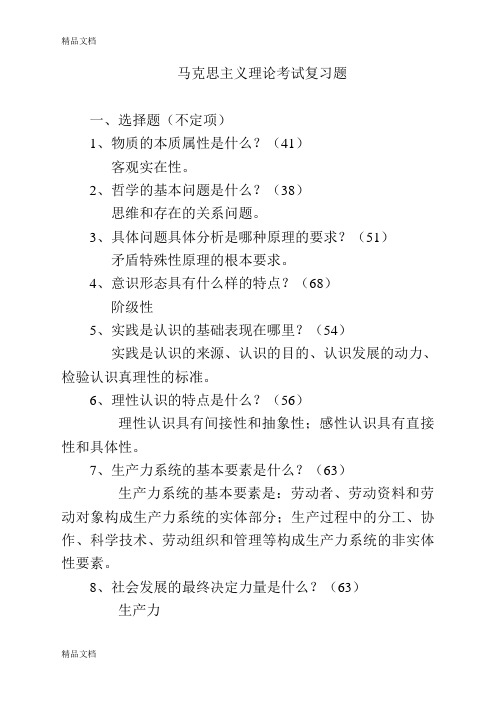 精品文档

马克思主义理论考试复习题

一、选择题（不定项）

1、物质的本质属性是什么？（41）

客观实在性。

2、哲学的基本问题是什么？（38）

思维和存在的关系问题。

3、具体问题具体分析是哪种原理的要求？（51）

矛盾特殊性原理的根本要求。

4、意识形态具有什么样的特点？（68）

阶级性

5、实践是认识的基础表现在哪里？（54）

实践是认识的来源、认识的目的、认识发展的动力、检验认识真理性的标准。

6、理性认识的特点是什么？（56）

理性认识具有间接性和抽象性；感性认识具有直接性和具体性。

7、生产力系统的基本要素是什么？（63）

生产力系统的基本要素是：劳动者、劳动资料和劳动对象构成生产力系统的实体部分；生产过程中的分工、协作、科学技术、劳动组织和管理等构成生产力系统的非实体性要素。

8、社会发展的最终决定力量是什么？（63）

生产力

精品文档